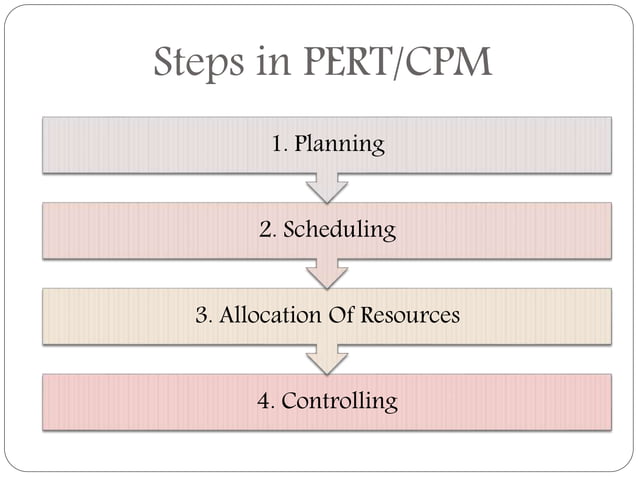 Steps in PERT/CPM

1. Planning

2. Scheduling

3. Allocation Of Resources

4. Controlling